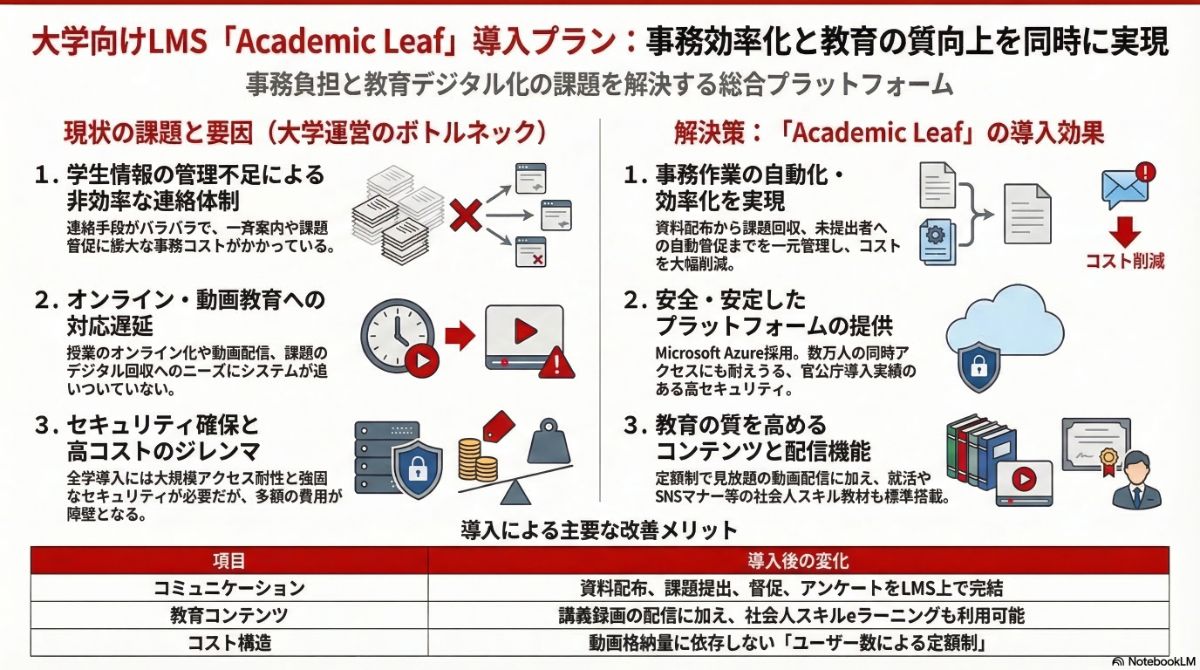 大学向けLMS「Academic Leaf」導入プラン：事務効率化と教育の質向上を同時に実現

事務負担と教育デジタル化の課題を解決する総合プラットフォーム

現状の課題と要因（大学運営のボトルネック）

1. 学生情報の管理不足による非効率な連絡体制
連絡手段がバラバラで、一斉案内や課題督促に膨大な事務コストがかかっている。

2. オンライン・動画教育への対応遅延
授業のオンライン化や動画配信、課題のデジタル回収へのニーズにシステムが追いついていない。

3. セキュリティ確保と高コストのジレンマ
全学導入には大規模アクセス耐性と強固なセキュリティが必要だが、多額の費用が障壁となる。

解決策：「Academic Leaf」の導入効果

1. 事務作業の自動化・効率化を実現
資料配布から課題回収、未提出者への自動督促までを一元管理し、コストを大幅削減。

コスト削減

2. 安全・安定したプラットフォームの提供
Microsoft Azure採用。数万人の同時アクセスにも耐えうる、官公庁導入実績のある高セキュリティ。

3. 教育の質を高めるコンテンツと配信機能
定額制で見放題の動画配信に加え、就活やSNSマナー等の社会人スキル教材も標準搭載。

導入による主要な改善メリット

| 項目 | 導入後の変化 |
|---|---|
| コミュニケーション | 資料配布、課題提出、督促、アンケートをLMS上で完結 |
| 教育コンテンツ | 講義録画の配信に加え、社会人スキルeラーニングも利用可能 |
| コスト構造 | 動画格納量に依存しない「ユーザー数による定額制」 |

NotebookLM